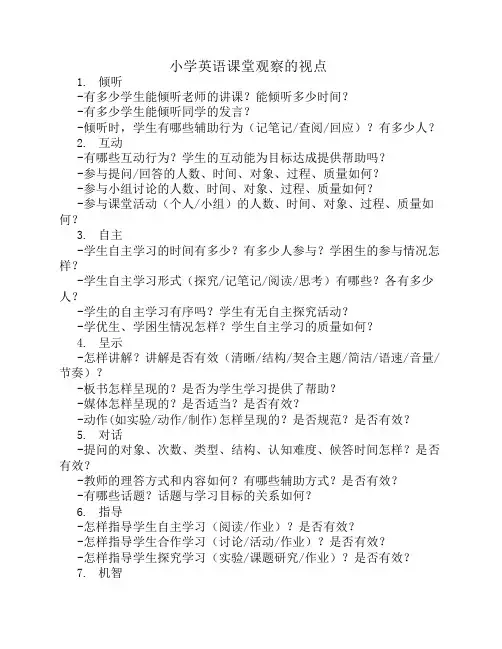 小学英语课堂观察的视点

1. 倾听

-有多少学生能倾听老师的讲课？能倾听多少时间？

-有多少学生能倾听同学的发言？

-倾听时，学生有哪些辅助行为（记笔记/查阅/回应）？有多少人？

2. 互动

-有哪些互动行为？学生的互动能为目标达成提供帮助吗？

-参与提问/回答的人数、时间、对象、过程、质量如何？

-参与小组讨论的人数、时间、对象、过程、质量如何？

-参与课堂活动（个人/小组）的人数、时间、对象、过程、质量如何？

3. 自主

-学生自主学习的时间有多少？有多少人参与？学困生的参与情况怎样？

-学生自主学习形式（探究/记笔记/阅读/思考）有哪些？各有多少人？

-学生的自主学习有序吗？学生有无自主探究活动？

-学优生、学困生情况怎样？学生自主学习的质量如何？

4. 呈示

-怎样讲解？讲解是否有效（清晰/结构/契合主题/简洁/语速/音量/节奏）？

-板书怎样呈现的？是否为学生学习提供了帮助？

-媒体怎样呈现的？是否适当？是否有效？

-动作(如实验/动作/制作)怎样呈现的？是否规范？是否有效？

5. 对话

-提问的对象、次数、类型、结构、认知难度、候答时间怎样？是否有效？

-教师的理答方式和内容如何？有哪些辅助方式？是否有效？

-有哪些话题？话题与学习目标的关系如何？

6. 指导

-怎样指导学生自主学习（阅读/作业）？是否有效？

-怎样指导学生合作学习（讨论/活动/作业）？是否有效？

-怎样指导学生探究学习（实验/课题研究/作业）？是否有效？

7. 机智